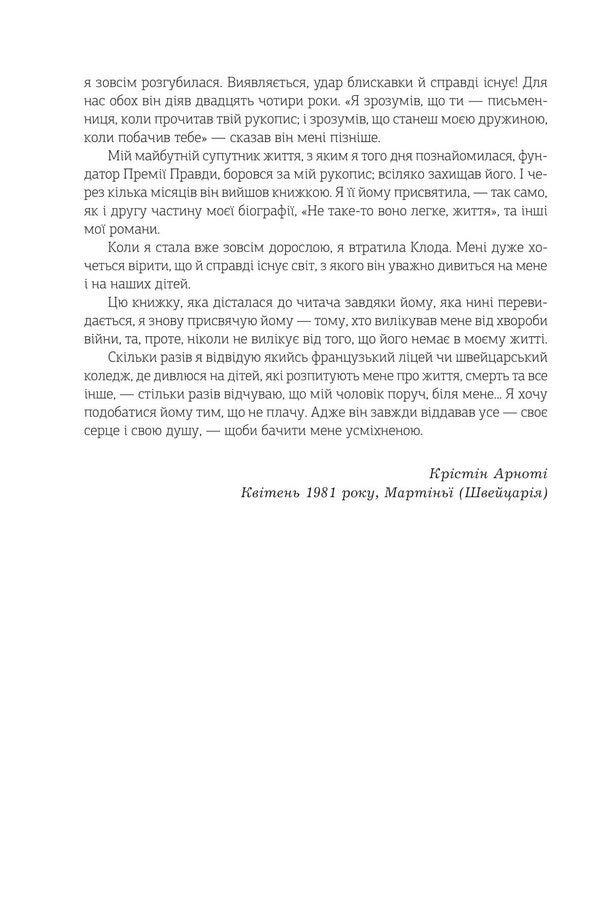 я зовсім розгубилася. Виявляється, удар блискавки й справді існує! Для нас обох він діяв двадцять чотири роки. «Я зрозумів, що ти — письменниця, коли прочитав твій рукопис; і зрозумів, що станеш моєю дружиною, коли побачив тебе» — сказав він мені пізніше.

Мій майбутній супутник життя, з яким я того дня познайомилася, фундатор Премії Правди, боровся за мій рукопис; всіляко захищав його. І через кілька місяців він вийшов книжкою. Я її йому присвятила, — так само, як і другу частину моєї біографії, «Не таке-то воно легке, життя», та інші мої романи.

Коли я стала вже зовсім дорослою, я втратила Клода. Мені дуже хочеться вірити, що й справді існує світ, з якого він уважно дивиться на мене і на наших дітей.

Цю книжку, яка дісталася до читача завдяки йому, яка нині перевидається, я знову присвячую йому — тому, хто вилікував мене від хвороби війни, та, проте, ніколи не вилікує від того, що його немає в моєму житті.

Скільки разів я відвідую якийсь французький ліцей чи швейцарський коледж, де дивлюся на дітей, які розпитують мене про життя, смерть та все інше, — стільки разів відчуваю, що мій чоловік поруч, біля мене... Я хочу подобатися йому тим, що не плачу. Адже він завжди віддавав усе — своє серце і свою душу, — щоби бачити мене усміхненою.

Крістін Арноті
Квітень 1981 року, Мартіньї (Швейцарія)